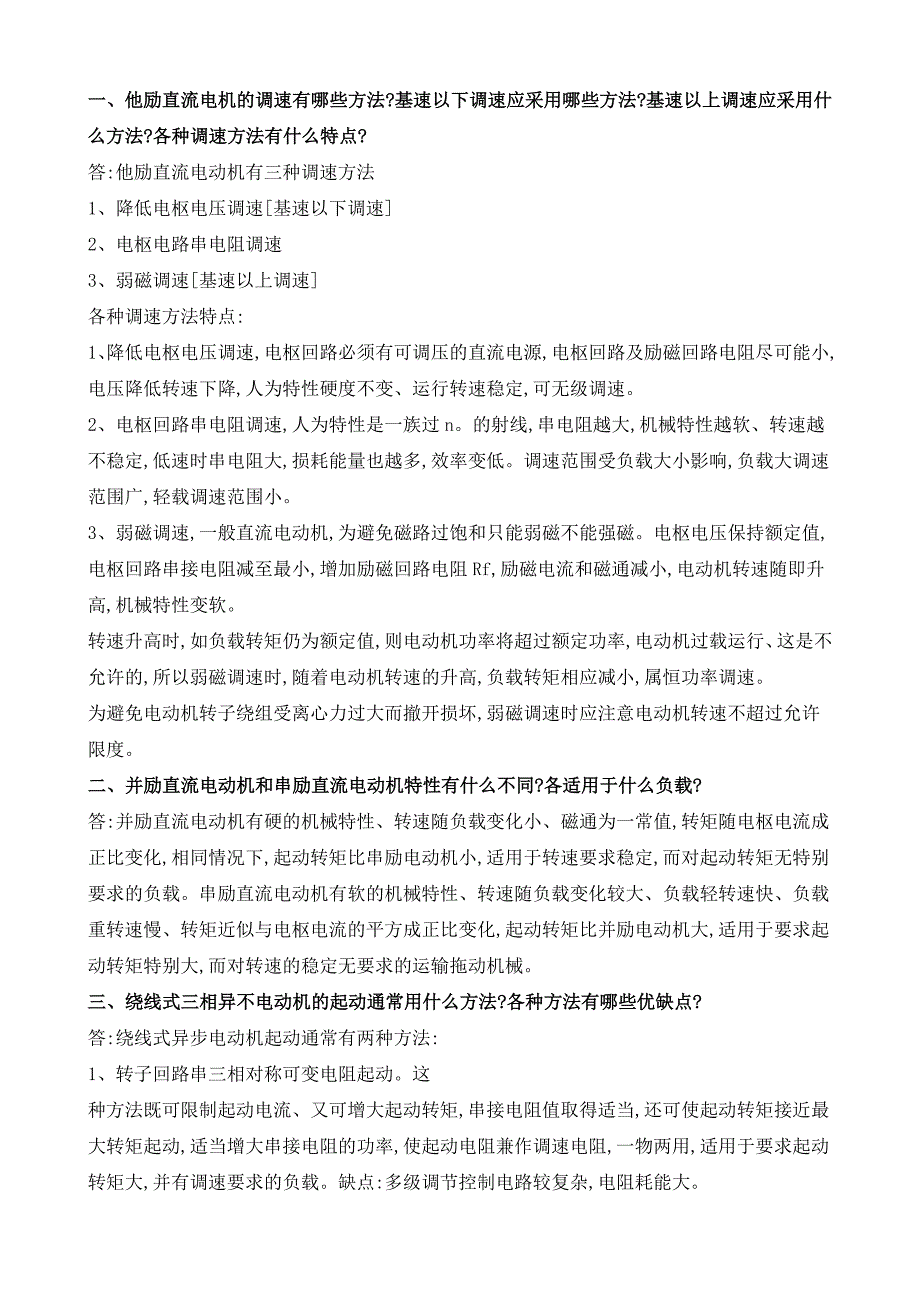 一、他励直流电机的调速有哪些方法?基速以下调速应采用哪些方法?基速以上调速应采用什么方法?各种调速方法有什么特点?

答:他励直流电动机有三种调速方法

1、降低电枢电压调速[基速以下调速]

2、电枢电路串电阻调速

3、弱磁调速[基速以上调速]

各种调速方法特点:

1、降低电枢电压调速,电枢回路必须有可调压的直流电源,电枢回路及励磁回路电阻尽可能小,电压降低转速下降,人为特性硬度不变、运行转速稳定,可无级调速。

2、电枢回路串电阻调速,人为特性是一族过 n。的射线,串电阻越大,机械特性越软、转速越不稳定,低速时串电阻大,损耗能量也越多,效率变低。调速范围受负载大小影响,负载大调速范围广,轻载调速范围小。

3、弱磁调速,一般直流电动机,为避免磁路过饱和只能弱磁不能强磁。电枢电压保持额定值,电枢回路串接电阻减至最小,增加励磁回路电阻 Rf,励磁电流和磁通减小,电动机转速随即升高,机械特性变软。

转速升高时,如负载转矩仍为额定值,则电动机功率将超过额定功率,电动机过载运行、这是不允许的,所以弱磁调速时,随着电动机转速的升高,负载转矩相应减小,属恒功率调速。

为避免电动机转子绕组受离心力过大而撤开损坏,弱磁调速时应注意电动机转速不超过允许限度。

二、并励直流电动机和串励直流电动机特性有什么不同?各适用于什么负载?

答:并励直流电动机有硬的机械特性、转速随负载变化小、磁通为一常值,转矩随电枢电流成正比变化,相同情况下,起动转矩比串励电动机小,适用于转速要求稳定,而对起动转矩无特别要求的负载。串励直流电动机有软的机械特性、转速随负载变化较大、负载轻转速快、负载重转速慢、转矩近似与电枢电流的平方成正比变化,起动转矩比并励电动机大,适用于要求起动转矩特别大,而对转速的稳定无要求的运输拖动机械。

三、绕线式三相异不电动机的起动通常用什么方法?各种方法有哪些优缺点?

答:绕线式异步电动机起动通常有两种方法:

1、转子回路串三相对称可变电阻起动。这

种方法既可限制起动电流、又可增大起动转矩,串接电阻值取得适当,还可使起动转矩接近最大转矩起动,适当增大串接电阻的功率,使起动电阻兼作调速电阻,一物两用,适用于要求起动转矩大,并有调速要求的负载。缺点:多级调节控制电路较复杂,电阻耗能大。